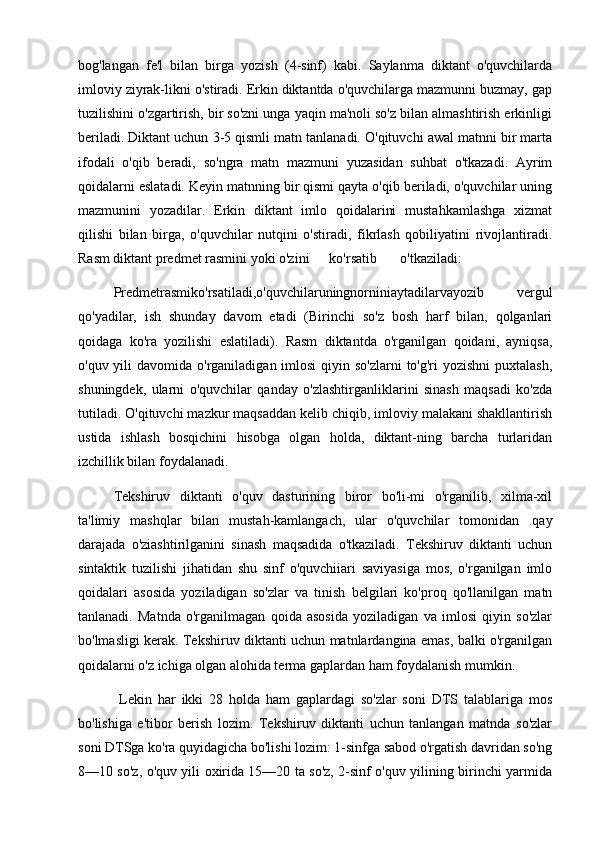 bog'langan fe'l bilan birga yozish (4-sinf) kabi. Saylanma diktant o'quvchilarda imloviy ziyrak-likni o'stiradi. Erkin diktantda o'quvchilarga mazmunni buzmay, gap tuzilishini o'zgartirish, bir so'zni unga yaqin ma'noli so'z bilan almashtirish erkinligi beriladi. Diktant uchun 3-5 qismli matn tanlanadi. O'qituvchi awal matnni bir marta ifodali o'qib beradi, so'ngra matn mazmuni yuzasidan suhbat o'tkazadi. Ayrim qoidalarni eslatadi. Keyin matnning bir qismi qayta o'qib beriladi, o'quvchilar uning mazmunini yozadilar. Erkin diktant imlo qoidalarini mustahkamlashga xizmat qilishi bilan birga, o'quvchilar nutqini o'stiradi, fikrlash qobiliyatini rivojlantiradi. Rasm diktant predmet rasmini yoki o'zini ko'rsatib o'tkaziladi:

Predmetrasmiko'rsatiladi,o'quvchilaruningnorniniaytadilarvayozib vergul qo'yadilar, ish shunday davom etadi (Birinchi so'z bosh harf bilan, qolganlari qoidaga ko'ra yozilishi eslatiladi). Rasm diktantda o'rganilgan qoidani, ayniqsa, o'quv yili davomida o'rganiladigan imlosi qiyin so'zlarni to'g'ri yozishni puxtalash, shuningdek, ularni o'quvchilar qanday o'zlashtirganliklarini sinash maqsadi ko'zda tutiladi. O'qituvchi mazkur maqsaddan kelib chiqib, imloviy malakani shakllantirish ustida ishlash bosqichini hisobga olgan holda, diktant-ning barcha turlaridan izchillik bilan foydalanadi.

Tekshiruv diktanti o'quv dasturining biror bo'li-mi o'rganilib, xilma-xil ta'limiy mashqlar bilan mustah-kamlangach, ular o'quvchilar tomonidan .qay darajada o'ziashtirilganini sinash maqsadida o'tkaziladi. Tekshiruv diktanti uchun sintaktik tuzilishi jihatidan shu sinf o'quvchiiari saviyasiga mos, o'rganilgan imlo qoidalari asosida yoziladigan so'zlar va tinish belgilari ko'proq qo'llanilgan matn tanlanadi. Matnda o'rganilmagan qoida asosida yoziladigan va imlosi qiyin so'zlar bo'lmasligi kerak. Tekshiruv diktanti uchun matnlardangina emas, balki o'rganilgan qoidalarni o'z ichiga olgan alohida terma gaplardan ham foydalanish mumkin.

Lekin har ikki 28 holda ham gaplardagi so'zlar soni DTS talablariga mos bo'lishiga e'tibor berish lozim. Tekshiruv diktanti uchun tanlangan matnda so'zlar soni DTSga ko'ra quyidagicha bo'lishi lozim: 1-sinfga sabod o'rgatish davridan so'ng 8—10 so'z, o'quv yili oxirida 15—20 ta so'z, 2-sinf o'quv yilining birinchi yarmida